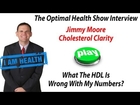 The Optimal Health Show Interview

Jimmy Moore
Cholesterol Clarity

I AM HEALTH

play

What The HDL Is
Wrong With My Numbers?